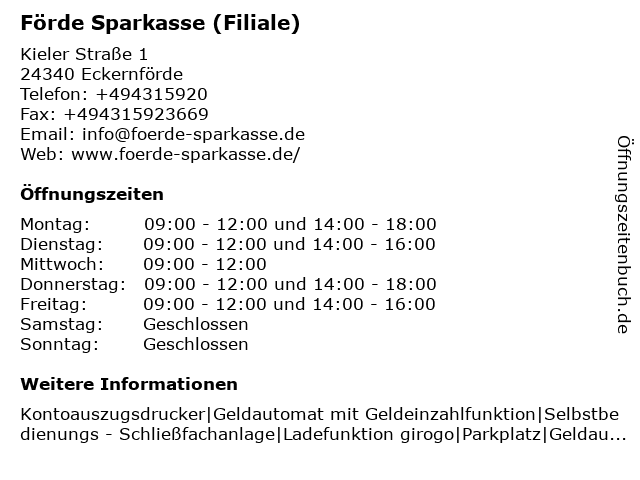 Förde Sparkasse (Filiale)

Kieler Straße 1
24340 Eckernförde
Telefon: +494315920
Fax: +494315923669
Email: info@foerde-sparkasse.de
Web: www.foerde-sparkasse.de/

Öffnungszeiten

| | |
|---|---|
| Montag: | 09:00 - 12:00 und 14:00 - 18:00 |
| Dienstag: | 09:00 - 12:00 und 14:00 - 16:00 |
| Mittwoch: | 09:00 - 12:00 |
| Donnerstag: | 09:00 - 12:00 und 14:00 - 18:00 |
| Freitag: | 09:00 - 12:00 und 14:00 - 16:00 |
| Samstag: | Geschlossen |
| Sonntag: | Geschlossen |

Weitere Informationen

Kontoauszugsdrucker|Geldautomat mit Geldeinzahlfunktion|Selbstbedienungs - Schließfachanlage|Ladefunktion girogo|Parkplatz|Geldau...

Öffnungszeitenbuch.de